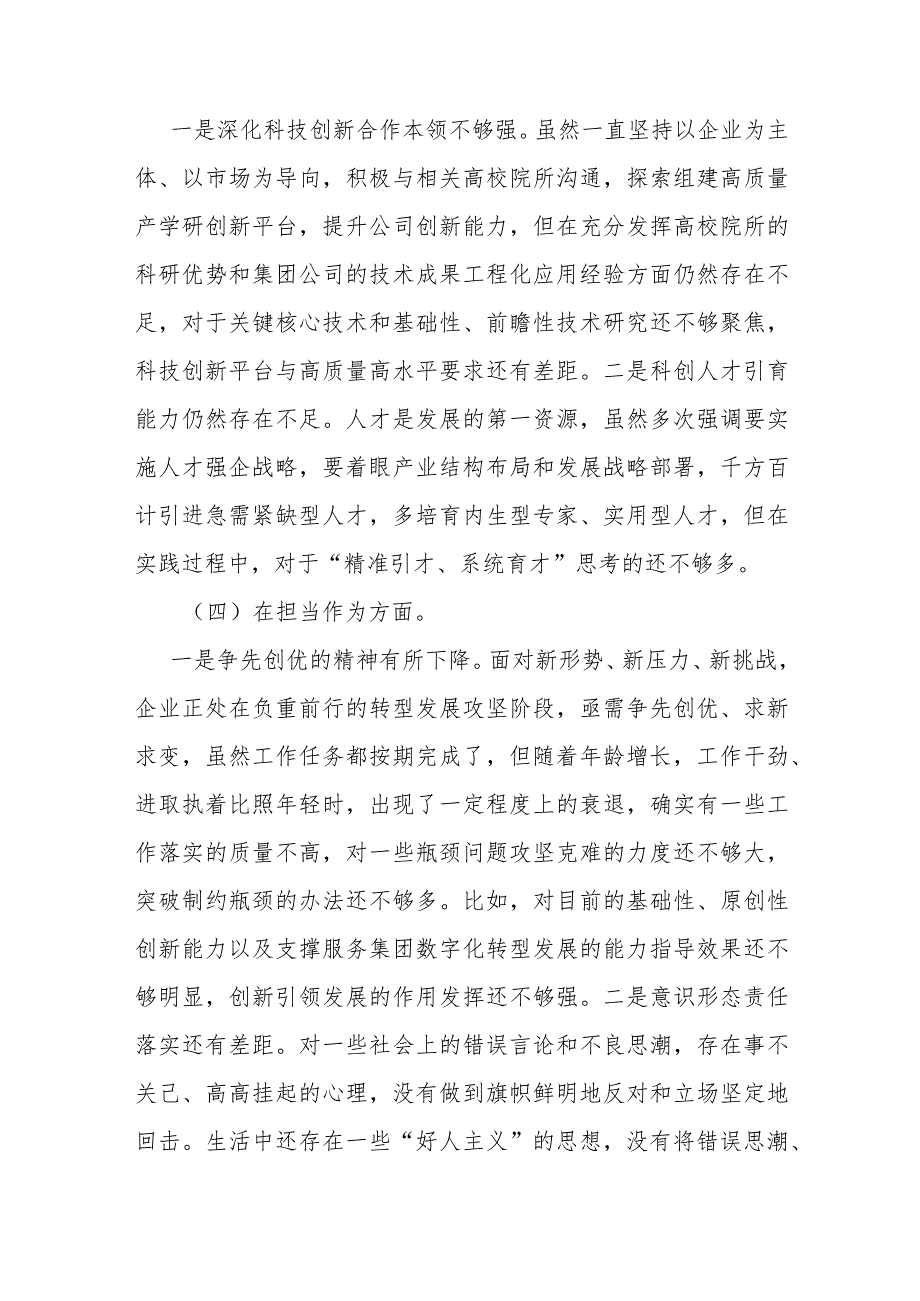 一是深化科技创新合作本领不够强。虽然一直坚持以企业为主体、以市场为导向，积极与相关高校院所沟通，探索组建高质量产学研创新平台，提升公司创新能力，但在充分发挥高校院所的科研优势和集团公司的技术成果工程化应用经验方面仍然存在不足，对于关键核心技术和基础性、前瞻性技术研究还不够聚焦，科技创新平台与高质量高水平要求还有差距。二是科创人才引育能力仍然存在不足。人才是发展的第一资源，虽然多次强调要实施人才强企战略，要着眼产业结构布局和发展战略部署，千方百计引进急需紧缺型人才，多培育内生型专家、实用型人才，但在实践过程中，对于“精准引才、系统育才”思考的还不够多。

（四）在担当作为方面。

一是争先创优的精神有所下降。面对新形势、新压力、新挑战，企业正处在负重前行的转型发展攻坚阶段，亟需争先创优、求新求变，虽然工作任务都按期完成了，但随着年龄增长，工作干劲、进取执着比照年轻时，出现了一定程度上的衰退，确实有一些工作落实的质量不高，对一些瓶颈问题攻坚克难的力度还不够大，突破制约瓶颈的办法还不够多。比如，对目前的基础性、原创性创新能力以及支撑服务集团数字化转型发展的能力指导效果还不够明显，创新引领发展的作用发挥还不够强。二是意识形态责任落实还有差距。对一些社会上的错误言论和不良思潮，存在事不关己、高高挂起的心理，没有做到旗帜鲜明地反对和立场坚定地回击。生活中还存在一些“好人主义”的思想，没有将错误思潮、